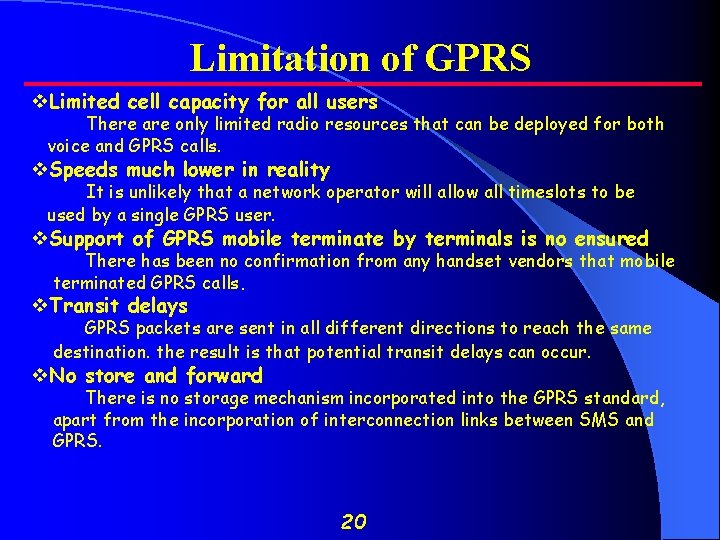 Limitation of GPRS

❖Limited cell capacity for all users

There are only limited radio resources that can be deployed for both voice and GPRS calls.

❖Speeds much lower in reality

It is unlikely that a network operator will allow all timeslots to be used by a single GPRS user.

❖Support of GPRS mobile terminate by terminals is no ensured

There has been no confirmation from any handset vendors that mobile terminated GPRS calls.

❖Transit delays

GPRS packets are sent in all different directions to reach the same destination. the result is that potential transit delays can occur.

❖No store and forward

There is no storage mechanism incorporated into the GPRS standard, apart from the incorporation of interconnection links between SMS and GPRS.

20